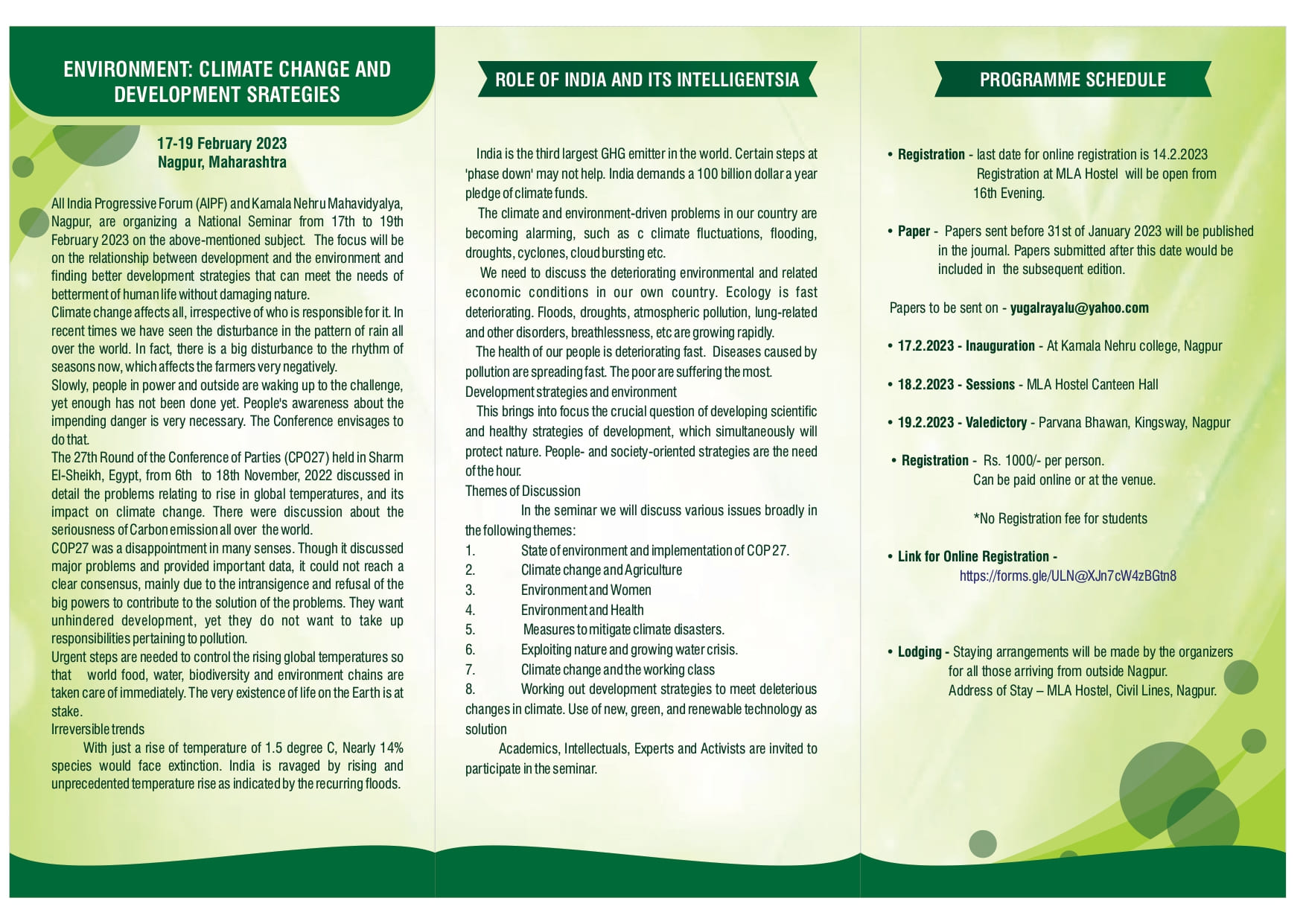 ENVIRONMENT: CLIMATE CHANGE AND DEVELOPMENT SRATEGIES

17-19 February 2023
Nagpur, Maharashtra

All India Progressive Forum (AIPF) and Kamala Nehru Mahavidyalya, Nagpur, are organizing a National Seminar from 17th to 19th February 2023 on the above-mentioned subject. The focus will be on the relationship between development and the environment and finding better development strategies that can meet the needs of betterment of human life without damaging nature.
Climate change affects all, irrespective of who is responsible for it. In recent times we have seen the disturbance in the pattern of rain all over the world. In fact, there is a big disturbance to the rhythm of seasons now, which affects the farmers very negatively.
Slowly, people in power and outside are waking up to the challenge, yet enough has not been done yet. People's awareness about the impending danger is very necessary. The Conference envisages to do that.
The 27th Round of the Conference of Parties (CPO27) held in Sharm El-Sheikh, Egypt, from 6th to 18th November, 2022 discussed in detail the problems relating to rise in global temperatures, and its impact on climate change. There were discussion about the seriousness of Carbon emission all over the world.
COP27 was a disappointment in many senses. Though it discussed major problems and provided important data, it could not reach a clear consensus, mainly due to the intransigence and refusal of the big powers to contribute to the solution of the problems. They want unhindered development, yet they do not want to take up responsibilities pertaining to pollution.
Urgent steps are needed to control the rising global temperatures so that world food, water, biodiversity and environment chains are taken care of immediately. The very existence of life on the Earth is at stake.
Irreversible trends
With just a rise of temperature of 1.5 degree C, Nearly 14% species would face extinction. India is ravaged by rising and unprecedented temperature rise as indicated by the recurring floods.

ROLE OF INDIA AND ITS INTELLIGENTSIA

India is the third largest GHG emitter in the world. Certain steps at 'phase down' may not help. India demands a 100 billion dollar a year pledge of climate funds.
The climate and environment-driven problems in our country are becoming alarming, such as c climate fluctuations, flooding, droughts, cyclones, cloud bursting etc.
We need to discuss the deteriorating environmental and related economic conditions in our own country. Ecology is fast deteriorating. Floods, droughts, atmospheric pollution, lung-related and other disorders, breathlessness, etc are growing rapidly.
The health of our people is deteriorating fast. Diseases caused by pollution are spreading fast. The poor are suffering the most.
Development strategies and environment
This brings into focus the crucial question of developing scientific and healthy strategies of development, which simultaneously will protect nature. People- and society-oriented strategies are the need of the hour.
Themes of Discussion
In the seminar we will discuss various issues broadly in the following themes:
1. State of environment and implementation of COP 27.
2. Climate change and Agriculture
3. Environment and Women
4. Environment and Health
5. Measures to mitigate climate disasters.
6. Exploiting nature and growing water crisis.
7. Climate change and the working class
8. Working out development strategies to meet deleterious changes in climate. Use of new, green, and renewable technology as solution
Academics, Intellectuals, Experts and Activists are invited to participate in the seminar.

PROGRAMME SCHEDULE

• Registration - last date for online registration is 14.2.2023
Registration at MLA Hostel will be open from 16th Evening.

• Paper - Papers sent before 31st of January 2023 will be published in the journal. Papers submitted after this date would be included in the subsequent edition.

Papers to be sent on - yugalrayalu@yahoo.com

• 17.2.2023 - Inauguration - At Kamala Nehru college, Nagpur

• 18.2.2023 - Sessions - MLA Hostel Canteen Hall

• 19.2.2023 - Valedictory - Parvana Bhawan, Kingsway, Nagpur

• Registration - Rs. 1000/- per person.
Can be paid online or at the venue.

*No Registration fee for students

• Link for Online Registration -
https://forms.gle/ULN@XJn7cW4zBGtn8

• Lodging - Staying arrangements will be made by the organizers for all those arriving from outside Nagpur.
Address of Stay – MLA Hostel, Civil Lines, Nagpur.